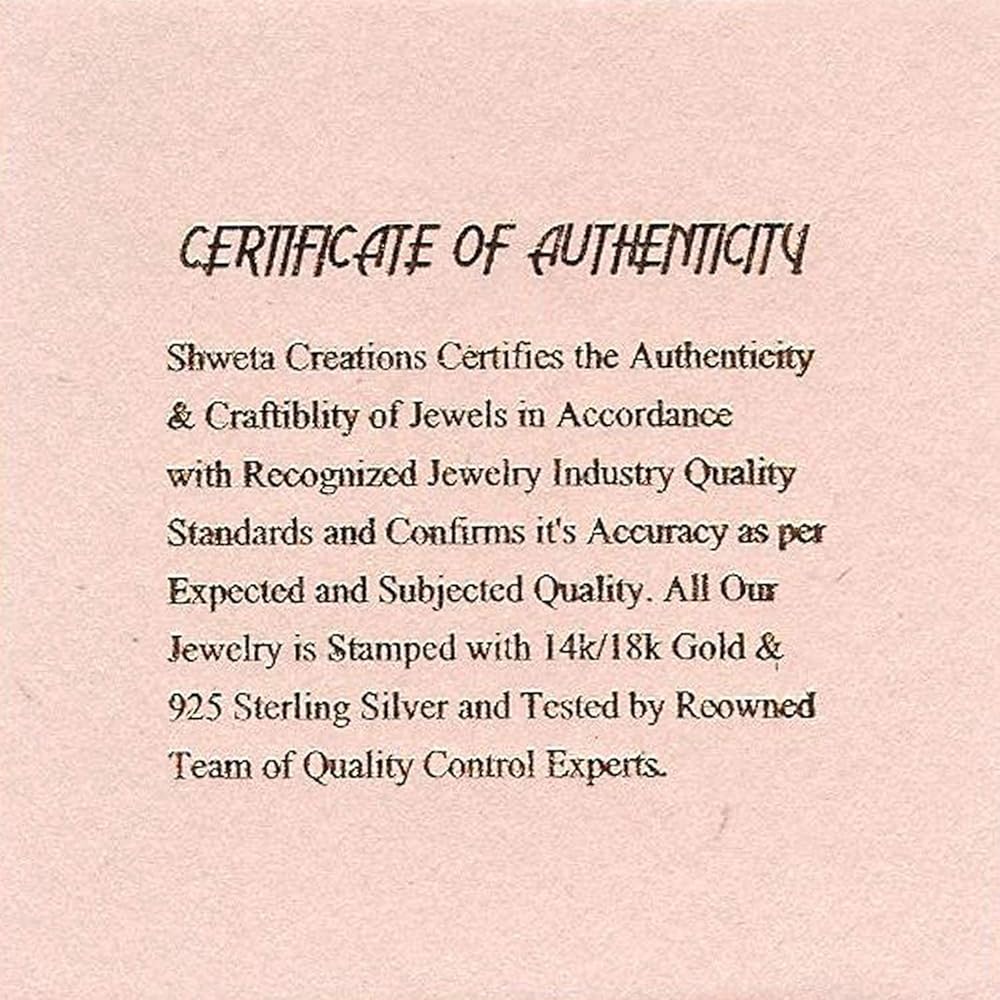 CERTIFICATE OF AUTHENTICITY

Shweta Creations Certifies the Authenticity & Craftiblity of Jewels in Accordance with Recognized Jewelry Industry Quality Standards and Confirms it's Accuracy as per Expected and Subjected Quality. All Our Jewelry is Stamped with 14k/18k Gold & 925 Sterling Silver and Tested by Reowned Team of Quality Control Experts.